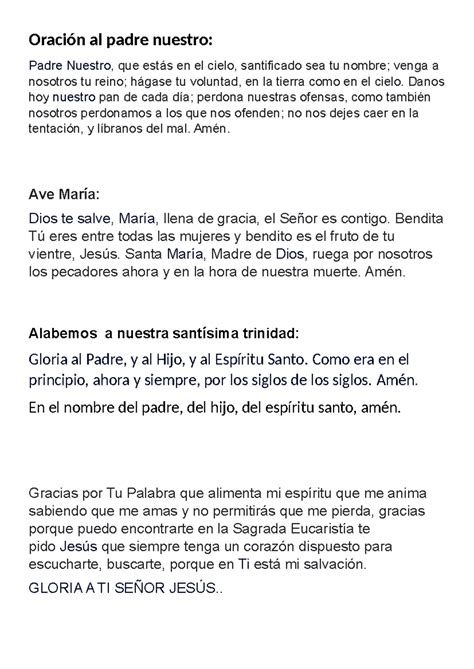 Oración al padre nuestro:

Padre Nuestro, que estás en el cielo, santificado sea tu nombre; venga a nosotros tu reino; hágase tu voluntad, en la tierra como en el cielo. Danos hoy nuestro pan de cada día; perdona nuestras ofensas, como también nosotros perdonamos a los que nos ofenden; no nos dejes caer en la tentación, y líbranos del mal. Amén.

Ave María:

Dios te salve, María, llena de gracia, el Señor es contigo. Bendita Tú eres entre todas las mujeres y bendito es el fruto de tu vientre, Jesús. Santa María, Madre de Dios, ruega por nosotros los pecadores ahora y en la hora de nuestra muerte. Amén.

Alabemos a nuestra santísima trinidad:

Gloria al Padre, y al Hijo, y al Espíritu Santo. Como era en el principio, ahora y siempre, por los siglos de los siglos. Amén.

En el nombre del padre, del hijo, del espíritu santo, amén.

Gracias por Tu Palabra que alimenta mi espíritu que me anima sabiendo que me amas y no permitirás que me pierda, gracias porque puedo encontrarte en la Sagrada Eucaristía te pido Jesús que siempre tenga un corazón dispuesto para escucharte, buscarte, porque en Ti está mi salvación.

GLORIA A TI SEÑOR JESÚS..